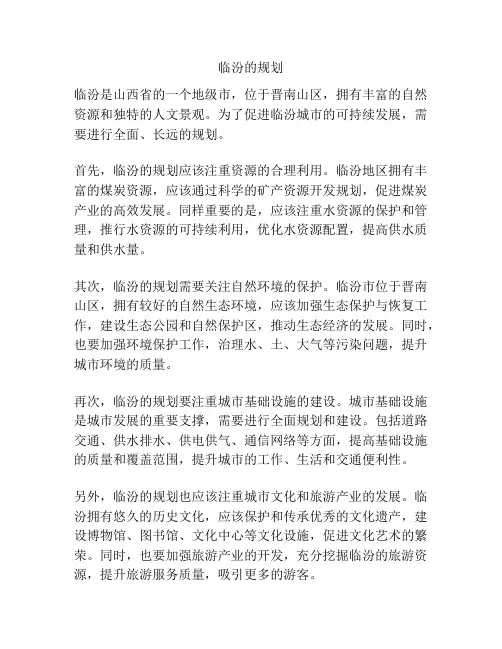 临汾的规划

临汾是山西省的一个地级市，位于晋南山区，拥有丰富的自然资源和独特的人文景观。为了促进临汾城市的可持续发展，需要进行全面、长远的规划。

首先，临汾的规划应该注重资源的合理利用。临汾地区拥有丰富的煤炭资源，应该通过科学的矿产资源开发规划，促进煤炭产业的高效发展。同样重要的是，应该注重水资源的保护和管理，推行水资源的可持续利用，优化水资源配置，提高供水质量和供水量。

其次，临汾的规划需要关注自然环境的保护。临汾市位于晋南山区，拥有较好的自然生态环境，应该加强生态保护与恢复工作，建设生态公园和自然保护区，推动生态经济的发展。同时，也要加强环境保护工作，治理水、土、大气等污染问题，提升城市环境的质量。

再次，临汾的规划要注重城市基础设施的建设。城市基础设施是城市发展的重要支撑，需要进行全面规划和建设。包括道路交通、供水排水、供电供气、通信网络等方面，提高基础设施的质量和覆盖范围，提升城市的工作、生活和交通便利性。

另外，临汾的规划也应该注重城市文化和旅游产业的发展。临汾拥有悠久的历史文化，应该保护和传承优秀的文化遗产，建设博物馆、图书馆、文化中心等文化设施，促进文化艺术的繁荣。同时，也要加强旅游产业的开发，充分挖掘临汾的旅游资源，提升旅游服务质量，吸引更多的游客。